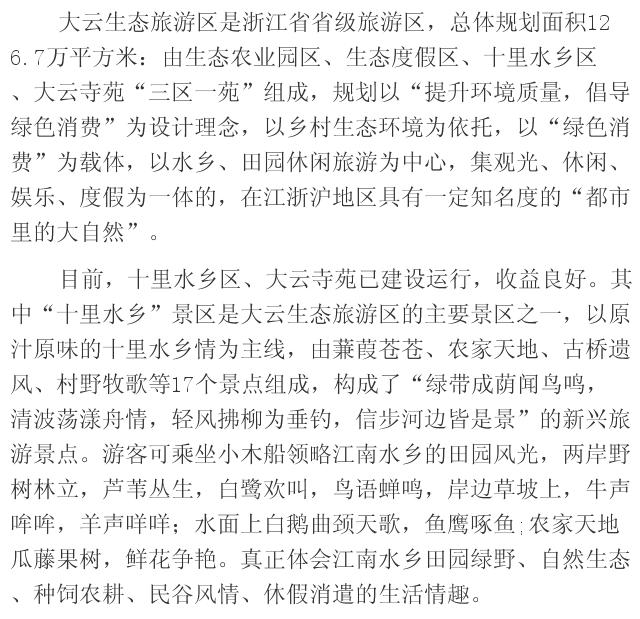 大云生态旅游区是浙江省省级旅游区，总体规划面积126.7万平方米：由生态农业园区、生态度假区、十里水乡区、大云寺苑“三区一苑”组成，规划以“提升环境质量，倡导绿色消费”为设计理念，以乡村生态环境为依托，以“绿色消费”为载体，以水乡、田园休闲旅游为中心，集观光、休闲、娱乐、度假为一体的，在江浙沪地区具有一定知名度的“都市里的大自然”。

目前，十里水乡区、大云寺苑已建设运行，收益良好。其中“十里水乡”景区是大云生态旅游区的主要景区之一，以原汁原味的十里水乡情为主线，由蒹葭苍苍、农家天地、古桥遗风、村野牧歌等17个景点组成，构成了“绿带成荫闻鸟鸣，清波荡漾舟情，轻风拂柳为垂钓，信步河边皆是景”的新兴旅游景点。游客可乘坐小木船领略江南水乡的田园风光，两岸野树林立，芦苇丛生，白鹭欢叫，鸟语蝉鸣，岸边草坡上，牛声哞哞，羊声咩咩；水面上白鹅曲颈天歌，鱼鹰啄鱼;农家天地瓜藤果树，鲜花争艳。真正体会江南水乡田园绿野、自然生态、种饲农耕、民谷风情、休假消遣的生活情趣。